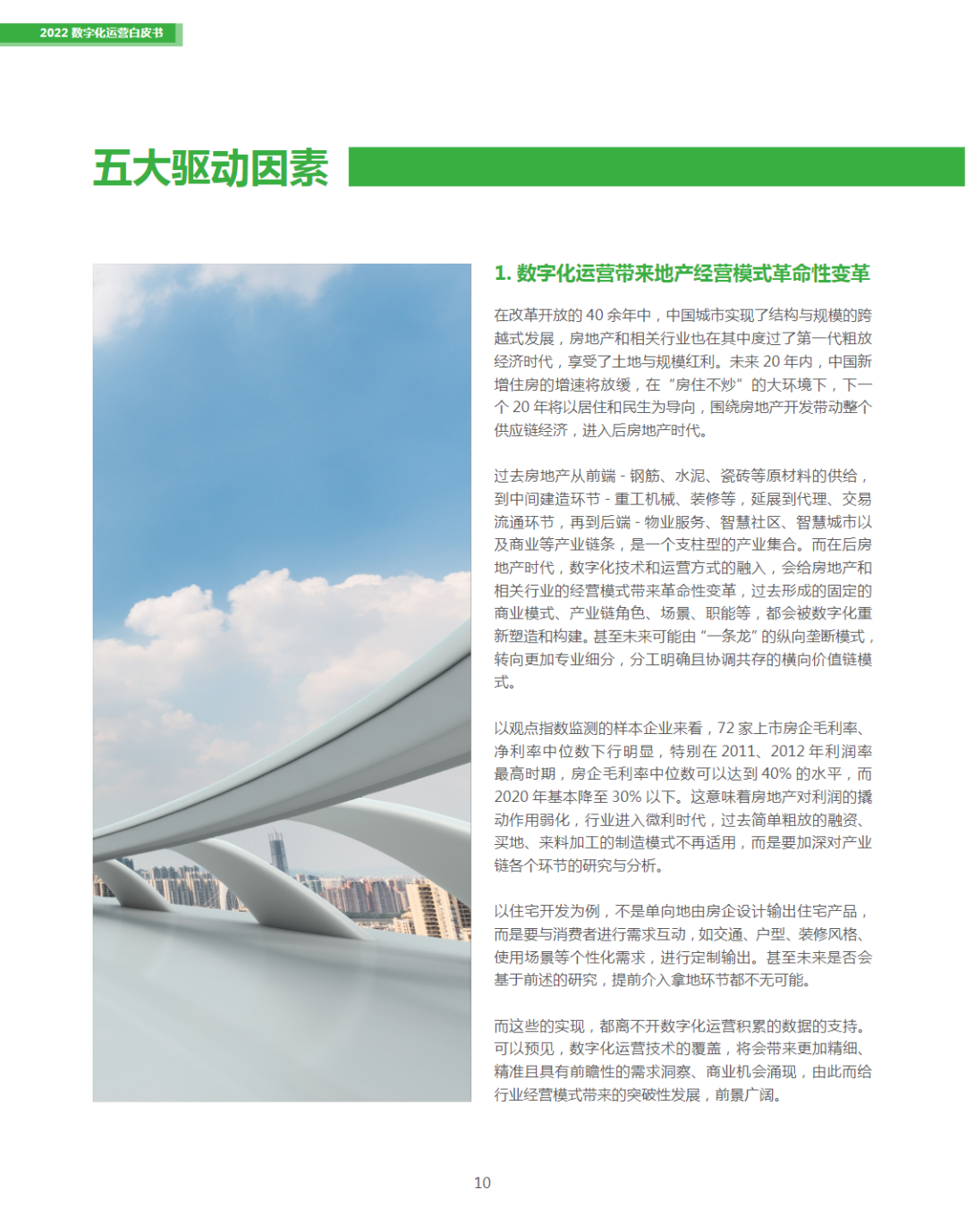 2022 数字化运营白皮书

五大驱动因素

1. 数字化运营带来地产经营模式革命性变革

在改革开放的 40 余年中，中国城市实现了结构与规模的跨越式发展，房地产和相关行业也在其中度过了第一代粗放经济时代，享受了土地与规模红利。未来 20 年内，中国新增住房的增速将放缓，在“房住不炒”的大环境下，下一个 20 年将以居住和民生为导向，围绕房地产开发带动整个供应链经济，进入后房地产时代。

过去房地产从前端 - 钢筋、水泥、瓷砖等原材料的供给，到中间建造环节 - 重工机械、装修等，延展到代理、交易流通环节，再到后端 - 物业服务、智慧社区、智慧城市以及商业等产业链条，是一个支柱型的产业集合。而在后房地产时代，数字化技术和运营方式的融入，会给房地产和相关行业的经营模式带来革命性变革，过去形成的固定的商业模式、产业链角色、场景、职能等，都会被数字化重新塑造和构建。甚至未来可能由“一条龙”的纵向垄断模式，转向更加专业细分，分工明确且协调共存的横向价值链模式。

以观点指数监测的样本企业来看，72 家上市房企毛利率、净利率中位数下行明显，特别在 2011、2012 年利润率最高时期，房企毛利率中位数可以达到 40% 的水平，而 2020 年基本降至 30% 以下。这意味着房地产对利润的撬动作用弱化，行业进入微利时代，过去简单粗放的融资、买地、来料加工的制造模式不再适用，而是要加深对产业链各个环节的研究与分析。

以住宅开发为例，不是单向地由房企设计输出住宅产品，而是要与消费者进行需求互动，如交通、户型、装修风格、使用场景等个性化需求，进行定制输出。甚至未来是否会基于前述的研究，提前介入拿地环节都不无可能。

而这些的实现，都离不开数字化运营积累的数据的支持。可以预见，数字化运营技术的覆盖，将会带来更加精细、精准且具有前瞻性的需求洞察、商业机会涌现，由此而给行业经营模式带来的突破性发展，前景广阔。

10